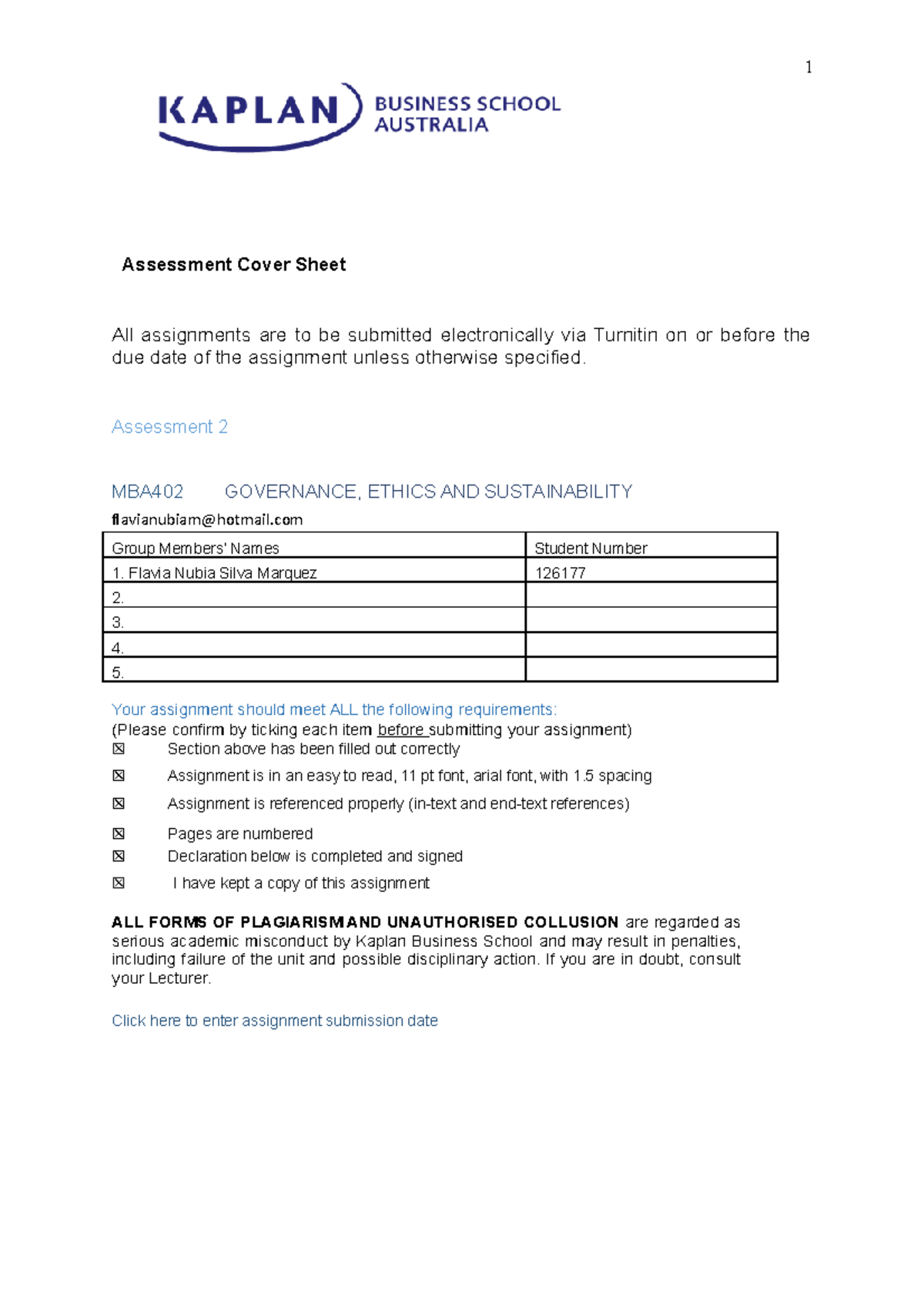 1

KAPLAN BUSINESS SCHOOL AUSTRALIA

Assessment Cover Sheet

All assignments are to be submitted electronically via Turnitin on or before the due date of the assignment unless otherwise specified.

Assessment 2

MBA402 GOVERNANCE, ETHICS AND SUSTAINABILITY

flavianubiam@hotmail.com

| Group Members' Names | Student Number |
|---|---|
| 1. Flavia Nubia Silva Marquez | 126177 |
| 2. | |
| 3. | |
| 4. | |
| 5. | |

Your assignment should meet ALL the following requirements:
(Please confirm by ticking each item before submitting your assignment)
☒ Section above has been filled out correctly
☒ Assignment is in an easy to read, 11 pt font, arial font, with 1.5 spacing
☒ Assignment is referenced properly (in-text and end-text references)
☒ Pages are numbered
☒ Declaration below is completed and signed
☒ I have kept a copy of this assignment

ALL FORMS OF PLAGIARISM AND UNAUTHORISED COLLUSION are regarded as serious academic misconduct by Kaplan Business School and may result in penalties, including failure of the unit and possible disciplinary action. If you are in doubt, consult your Lecturer.

Click here to enter assignment submission date